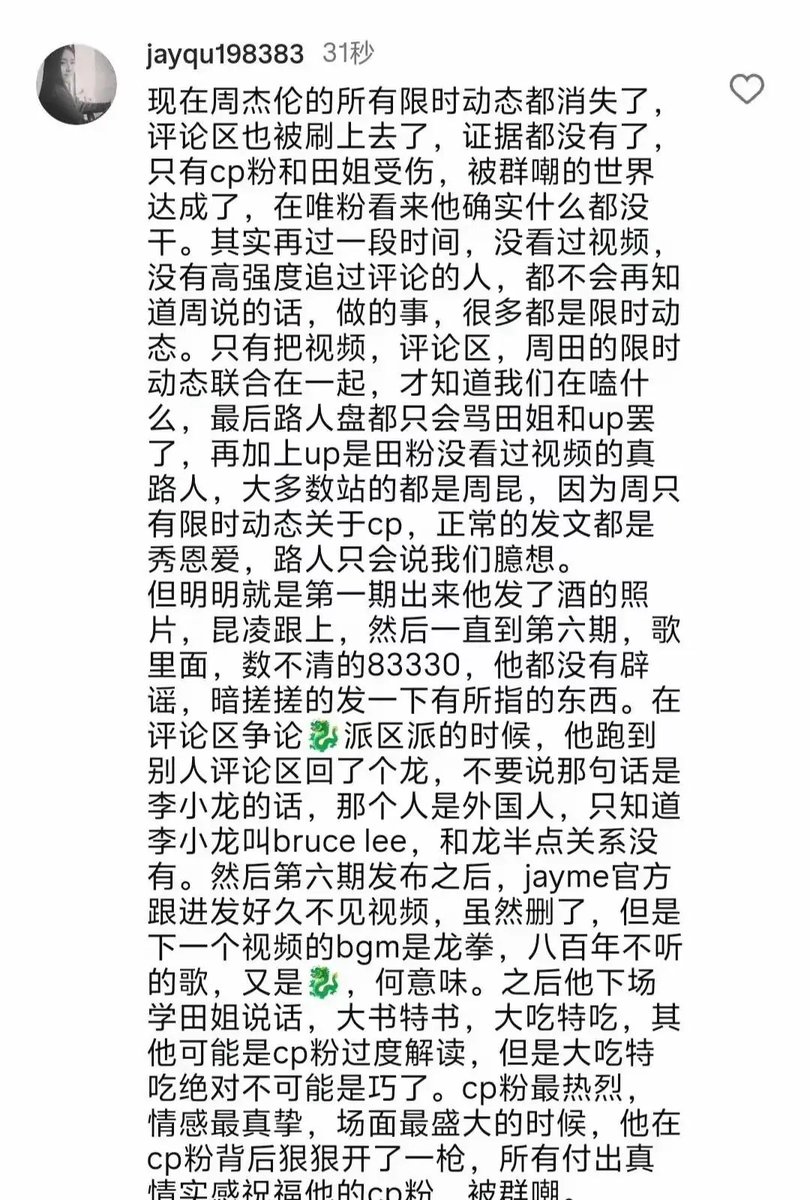 jayqu198383 31秒

现在周杰伦的所有限时动态都消失了，评论区也被刷上去了，证据都没有了，只有cp粉和田姐受伤，被群嘲的世界达成了，在唯粉看来他确实什么都没干。其实再过一段时间，没看过视频，没有高强度追过评论的人，都不会再知道周说的话，做的事，很多都是限时动态。只有把视频，评论区，周田的限时动态联合在一起，才知道我们在嗑什么，最后路人盘都只会骂田姐和up罢了，再加上up是田粉没看过视频的真路人，大多数站的都是周昆，因为周只有限时动态关于cp，正常的发文都是秀恩爱，路人只会说我们臆想。
但明明就是第一期出来他发了酒的照片，昆凌跟上，然后一直到第六期，歌里面，数不清的83330，他都没有辟谣，暗搓搓的发一下有所指的东西。在评论区争论🐉派区派的时候，他跑到别人评论区回了个龙，不要说那句话是李小龙的话，那个人是外国人，只知道李小龙叫bruce lee，和龙半点关系没有。然后第六期发布之后，jayme官方跟进发好久不见视频，虽然删了，但是下一个视频的bgm是龙拳，八百年不听的歌，又是🐉，何意味。之后他下场学田姐说话，大书特书，大吃特吃，其他可能是cp粉过度解读，但是大吃特吃绝对不可能是巧了。cp粉最热烈，情感最真挚，场面最盛大的时候，他在cp粉背后狠狠开了一枪，所有付出真情实感祝福他的cp粉，被群嘲。